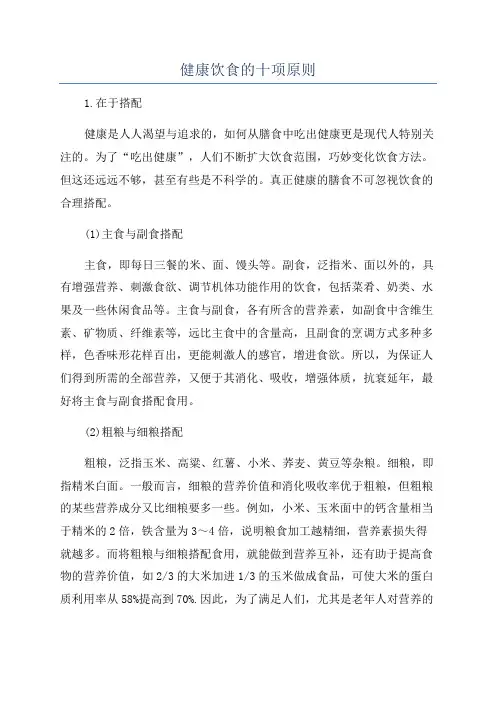 健康饮食的十项原则

1.在于搭配

健康是人人渴望与追求的，如何从膳食中吃出健康更是现代人特别关注的。为了“吃出健康”，人们不断扩大饮食范围，巧妙变化饮食方法。但这还远远不够，甚至有些是不科学的。真正健康的膳食不可忽视饮食的合理搭配。

(1)主食与副食搭配

主食，即每日三餐的米、面、馒头等。副食，泛指米、面以外的，具有增强营养、刺激食欲、调节机体功能作用的饮食，包括菜肴、奶类、水果及一些休闲食品等。主食与副食，各有所含的营养素，如副食中含维生素、矿物质、纤维素等，远比主食中的含量高，且副食的烹调方式多种多样，色香味形花样百出，更能刺激人的感官，增进食欲。所以，为保证人们得到所需的全部营养，又便于其消化、吸收，增强体质，抗衰延年，最好将主食与副食搭配食用。

(2)粗粮与细粮搭配

粗粮，泛指玉米、高粱、红薯、小米、荞麦、黄豆等杂粮。细粮，即指精米白面。一般而言，细粮的营养价值和消化吸收率优于粗粮，但粗粮的某些营养成分又比细粮要多一些。例如，小米、玉米面中的钙含量相当于精米的2倍，铁含量为3～4倍，说明粮食加工越精细，营养素损失得就越多。而将粗粮与细粮搭配食用，就能做到营养互补，还有助于提高食物的营养价值，如2/3的大米加进1/3的玉米做成食品，可使大米的蛋白质利用率从58%提高到70%.因此，为了满足人们，尤其是老年人对营养的